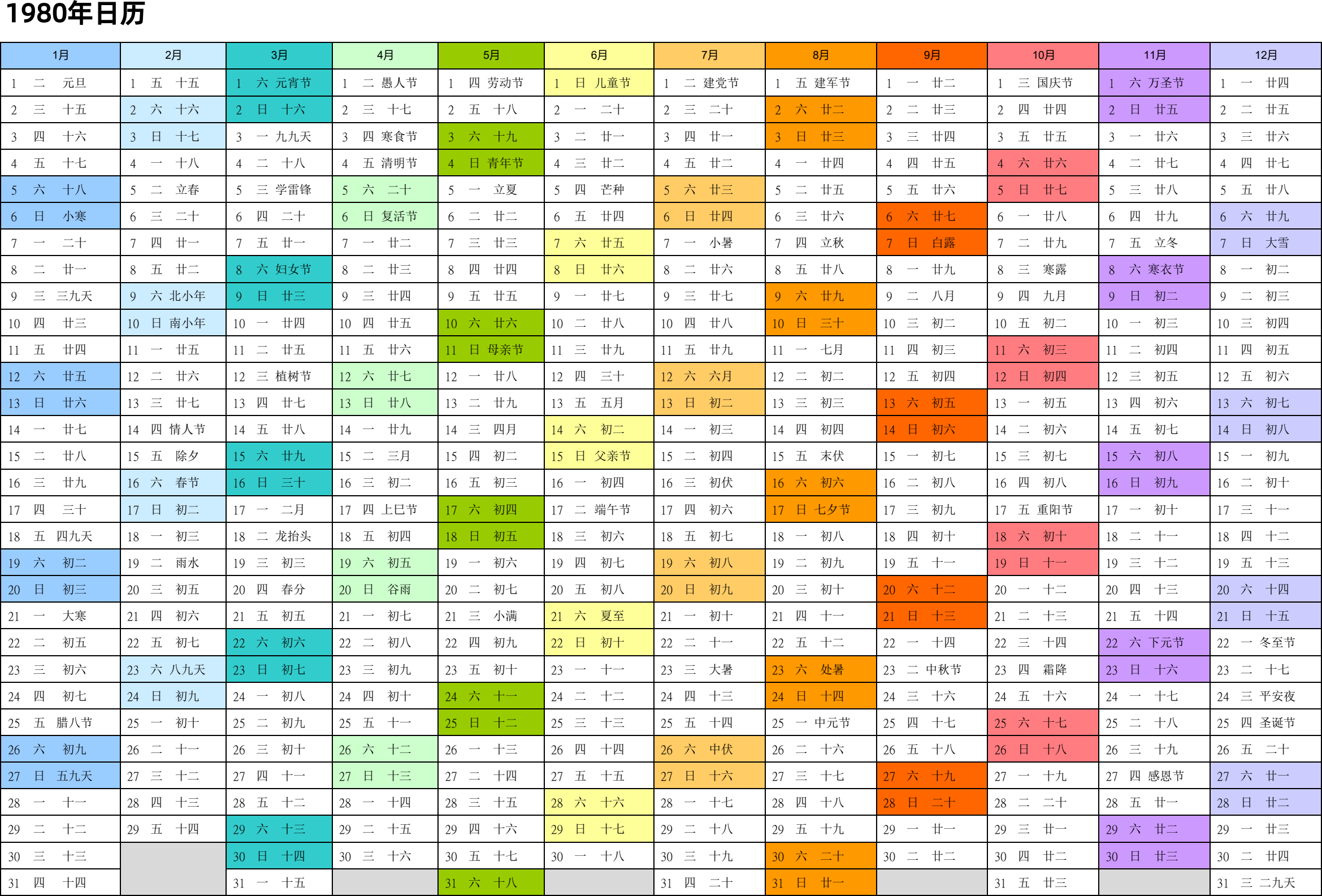 1980年日历

| 1月 | 2月 | 3月 | 4月 | 5月 | 6月 | 7月 | 8月 | 9月 | 10月 | 11月 | 12月 |
|---|---|---|---|---|---|---|---|---|---|---|---|
| 1 二 元旦 | 1 五 十五 | 1 六 元宵节 | 1 二 愚人节 | 1 四 劳动节 | 1 日 儿童节 | 1 二 建党节 | 1 五 建军节 | 1 一 廿二 | 1 三 国庆节 | 1 六 万圣节 | 1 一 廿四 |
| 2 三 十五 | 2 六 十六 | 2 日 十六 | 2 三 十七 | 2 五 十八 | 2 一 二十 | 2 三 二十 | 2 六 廿二 | 2 二 廿三 | 2 四 廿四 | 2 日 廿五 | 2 二 廿五 |
| 3 四 十六 | 3 日 十七 | 3 一 九九天 | 3 四 寒食节 | 3 六 十九 | 3 二 廿一 | 3 四 廿一 | 3 日 廿三 | 3 三 廿四 | 3 五 廿五 | 3 一 廿六 | 3 三 廿六 |
| 4 五 十七 | 4 一 十八 | 4 二 十八 | 4 五 清明节 | 4 日 青年节 | 4 三 廿二 | 4 五 廿二 | 4 一 廿四 | 4 四 廿五 | 4 六 廿六 | 4 二 廿七 | 4 四 廿七 |
| 5 六 十八 | 5 二 立春 | 5 三 学雷锋 | 5 六 二十 | 5 一 立夏 | 5 四 芒种 | 5 六 廿三 | 5 二 廿五 | 5 五 廿六 | 5 日 廿七 | 5 三 廿八 | 5 五 廿八 |
| 6 日 小寒 | 6 三 二十 | 6 四 二十 | 6 日 复活节 | 6 二 廿二 | 6 五 廿四 | 6 日 廿四 | 6 三 廿六 | 6 六 廿七 | 6 一 廿八 | 6 四 廿九 | 6 六 廿九 |
| 7 一 二十 | 7 四 廿一 | 7 五 廿一 | 7 一 廿二 | 7 三 廿三 | 7 六 廿五 | 7 一 小暑 | 7 四 立秋 | 7 日 白露 | 7 二 廿九 | 7 五 立冬 | 7 日 大雪 |
| 8 二 廿一 | 8 五 廿二 | 8 六 妇女节 | 8 二 廿三 | 8 四 廿四 | 8 日 廿六 | 8 二 廿六 | 8 五 廿八 | 8 一 廿九 | 8 三 寒露 | 8 六 寒衣节 | 8 一 初二 |
| 9 三 三九天 | 9 六 北小年 | 9 日 廿三 | 9 三 廿四 | 9 五 廿五 | 9 一 廿七 | 9 三 廿七 | 9 六 廿九 | 9 二 八月 | 9 四 九月 | 9 日 初二 | 9 二 初三 |
| 10 四 廿三 | 10 日 南小年 | 10 一 廿四 | 10 四 廿五 | 10 六 廿六 | 10 二 廿八 | 10 四 廿八 | 10 日 三十 | 10 三 初二 | 10 五 初二 | 10 一 初三 | 10 三 初四 |
| 11 五 廿四 | 11 一 廿五 | 11 二 廿五 | 11 五 廿六 | 11 日 母亲节 | 11 三 廿九 | 11 五 廿九 | 11 一 七月 | 11 四 初三 | 11 六 初三 | 11 二 初四 | 11 四 初五 |
| 12 六 廿五 | 12 二 廿六 | 12 三 植树节 | 12 六 廿七 | 12 一 廿八 | 12 四 三十 | 12 六 六月 | 12 二 初二 | 12 五 初四 | 12 日 初四 | 12 三 初五 | 12 五 初六 |
| 13 日 廿六 | 13 三 廿七 | 13 四 廿七 | 13 日 廿八 | 13 二 廿九 | 13 五 五月 | 13 日 初二 | 13 三 初三 | 13 六 初五 | 13 一 初五 | 13 四 初六 | 13 六 初七 |
| 14 一 廿七 | 14 四 情人节 | 14 五 廿八 | 14 一 廿九 | 14 三 四月 | 14 六 初二 | 14 一 初三 | 14 四 初四 | 14 日 初六 | 14 二 初六 | 14 五 初七 | 14 日 初八 |
| 15 二 廿八 | 15 五 除夕 | 15 六 廿九 | 15 二 三月 | 15 四 初二 | 15 日 父亲节 | 15 二 初四 | 15 五 末伏 | 15 一 初七 | 15 三 初七 | 15 六 初八 | 15 一 初九 |
| 16 三 廿九 | 16 六 春节 | 16 日 三十 | 16 三 初二 | 16 五 初三 | 16 一 初四 | 16 三 初伏 | 16 六 初六 | 16 二 初八 | 16 四 初八 | 16 日 初九 | 16 二 初十 |
| 17 四 三十 | 17 日 初二 | 17 一 二月 | 17 四 上巳节 | 17 六 初四 | 17 二 端午节 | 17 四 初六 | 17 日 七夕节 | 17 三 初九 | 17 五 重阳节 | 17 一 初十 | 17 三 十一 |
| 18 五 四九天 | 18 一 初三 | 18 二 龙抬头 | 18 五 初四 | 18 日 初五 | 18 三 初六 | 18 五 初七 | 18 一 初八 | 18 四 初十 | 18 六 初十 | 18 二 十一 | 18 四 十二 |
| 19 六 初二 | 19 二 雨水 | 19 三 初三 | 19 六 初五 | 19 一 初六 | 19 四 初七 | 19 六 初八 | 19 二 初九 | 19 五 十一 | 19 日 十一 | 19 三 十二 | 19 五 十三 |
| 20 日 初三 | 20 三 初五 | 20 四 春分 | 20 日 谷雨 | 20 二 初七 | 20 五 初八 | 20 日 初九 | 20 三 初十 | 20 六 十二 | 20 一 十二 | 20 四 十三 | 20 六 十四 |
| 21 一 大寒 | 21 四 初六 | 21 五 初五 | 21 一 初七 | 21 三 小满 | 21 六 夏至 | 21 一 初十 | 21 四 十一 | 21 日 十三 | 21 二 十三 | 21 五 十四 | 21 日 十五 |
| 22 二 初五 | 22 五 初七 | 22 六 初六 | 22 二 初八 | 22 四 初九 | 22 日 初十 | 22 二 十一 | 22 五 十二 | 22 一 十四 | 22 三 十四 | 22 六 下元节 | 22 一 冬至节 |
| 23 三 初六 | 23 六 八九天 | 23 日 初七 | 23 三 初九 | 23 五 初十 | 23 一 十一 | 23 三 大暑 | 23 六 处暑 | 23 二 中秋节 | 23 四 霜降 | 23 日 十六 | 23 二 十七 |
| 24 四 初七 | 24 日 初九 | 24 一 初八 | 24 四 初十 | 24 六 十一 | 24 二 十二 | 24 四 十三 | 24 日 十四 | 24 三 十六 | 24 五 十六 | 24 一 十七 | 24 三 平安夜 |
| 25 五 腊八节 | 25 一 初十 | 25 二 初九 | 25 五 十一 | 25 日 十二 | 25 三 十三 | 25 五 十四 | 25 一 中元节 | 25 四 十七 | 25 六 十七 | 25 二 十八 | 25 四 圣诞节 |
| 26 六 初九 | 26 二 十一 | 26 三 初十 | 26 六 十二 | 26 一 十三 | 26 四 十四 | 26 六 中伏 | 26 二 十六 | 26 五 十八 | 26 日 十八 | 26 三 十九 | 26 五 二十 |
| 27 日 五九天 | 27 三 十二 | 27 四 十一 | 27 日 十三 | 27 二 十四 | 27 五 十五 | 27 日 十六 | 27 三 十七 | 27 六 十九 | 27 一 十九 | 27 四 感恩节 | 27 六 廿一 |
| 28 一 十一 | 28 四 十三 | 28 五 十二 | 28 一 十四 | 28 三 十五 | 28 六 十六 | 28 一 十七 | 28 四 十八 | 28 日 二十 | 28 二 二十 | 28 五 廿一 | 28 日 廿二 |
| 29 二 十二 | 29 五 十四 | 29 六 十三 | 29 二 十五 | 29 四 十六 | 29 日 十七 | 29 二 十八 | 29 五 十九 | 29 一 廿一 | 29 三 廿一 | 29 六 廿二 | 29 一 廿三 |
| 30 三 十三 | | 30 日 十四 | 30 三 十六 | 30 五 十七 | 30 一 十八 | 30 三 十九 | 30 六 二十 | 30 二 廿二 | 30 四 廿二 | 30 日 廿三 | 30 二 廿四 |
| 31 四 十四 | | 31 一 十五 | | 31 六 十八 | | 31 四 二十 | 31 日 廿一 | | 31 五 廿三 | | 31 三 二九天 |